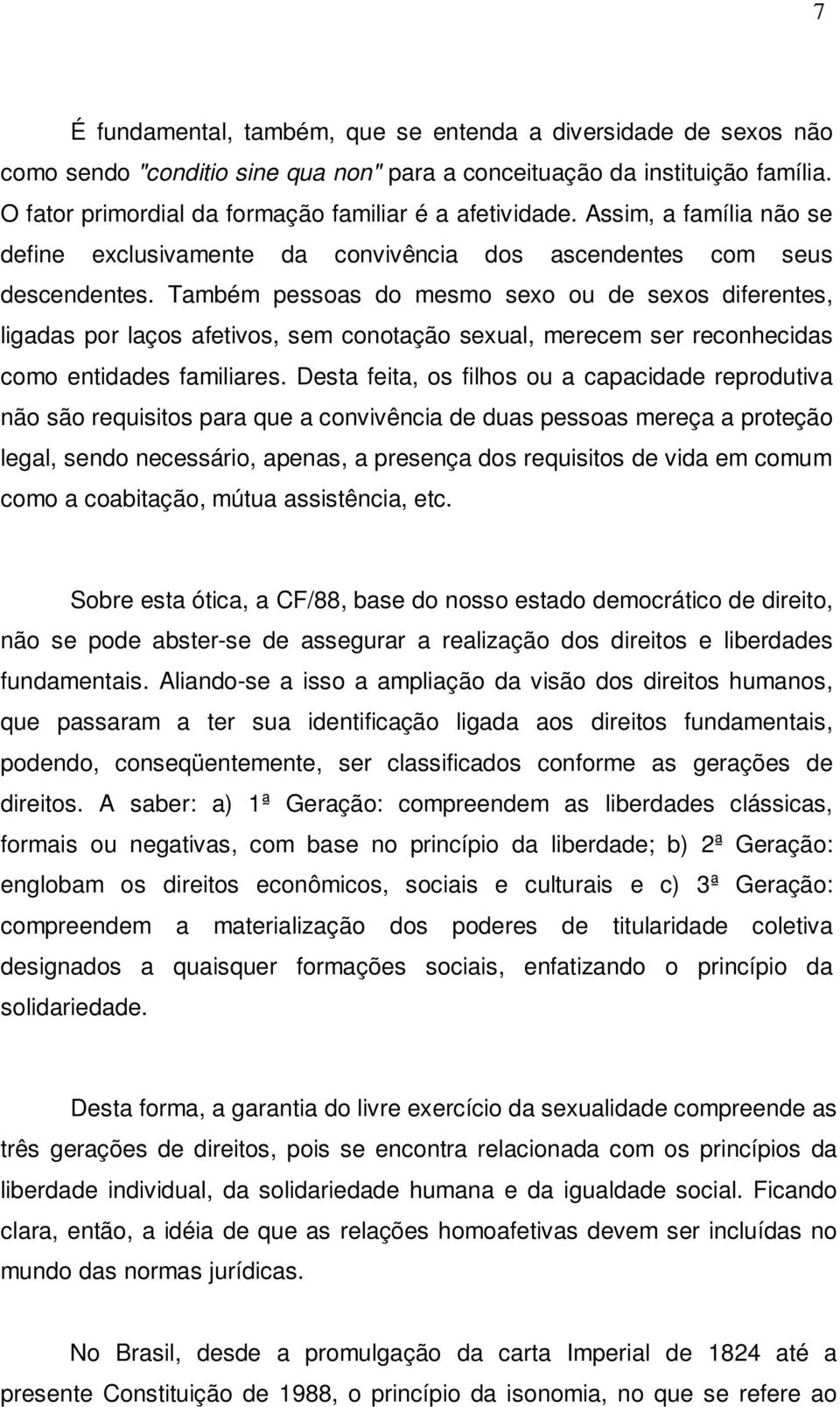 7

É fundamental, também, que se entenda a diversidade de sexos não como sendo "conditio sine qua non" para a conceituação da instituição família. O fator primordial da formação familiar é a afetividade. Assim, a família não se define exclusivamente da convivência dos ascendentes com seus descendentes. Também pessoas do mesmo sexo ou de sexos diferentes, ligadas por laços afetivos, sem conotação sexual, merecem ser reconhecidas como entidades familiares. Desta feita, os filhos ou a capacidade reprodutiva não são requisitos para que a convivência de duas pessoas mereça a proteção legal, sendo necessário, apenas, a presença dos requisitos de vida em comum como a coabitação, mútua assistência, etc.

Sobre esta ótica, a CF/88, base do nosso estado democrático de direito, não se pode abster-se de assegurar a realização dos direitos e liberdades fundamentais. Aliando-se a isso a ampliação da visão dos direitos humanos, que passaram a ter sua identificação ligada aos direitos fundamentais, podendo, conseqüentemente, ser classificados conforme as gerações de direitos. A saber: a) 1ª Geração: compreendem as liberdades clássicas, formais ou negativas, com base no princípio da liberdade; b) 2ª Geração: englobam os direitos econômicos, sociais e culturais e c) 3ª Geração: compreendem a materialização dos poderes de titularidade coletiva designados a quaisquer formações sociais, enfatizando o princípio da solidariedade.

Desta forma, a garantia do livre exercício da sexualidade compreende as três gerações de direitos, pois se encontra relacionada com os princípios da liberdade individual, da solidariedade humana e da igualdade social. Ficando clara, então, a idéia de que as relações homoafetivas devem ser incluídas no mundo das normas jurídicas.

No Brasil, desde a promulgação da carta Imperial de 1824 até a presente Constituição de 1988, o princípio da isonomia, no que se refere ao